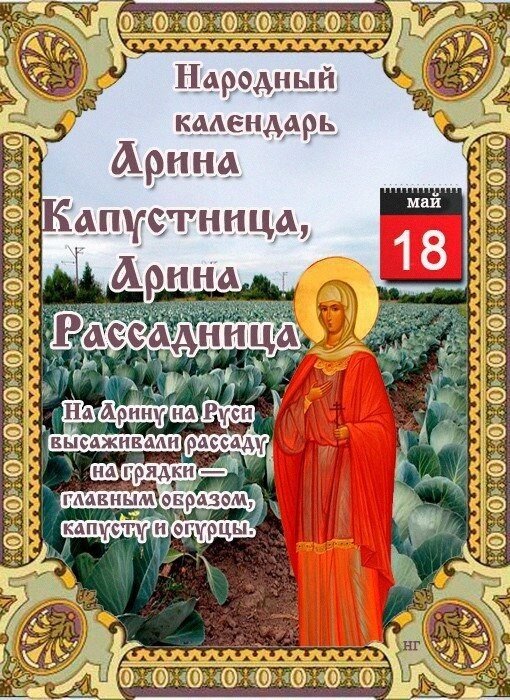 Народный календарь
Арина Капустница, Арина Рассадница

май
18

На Арину на Руси высаживали рассаду на грядки — главным образом, капусту и огурцы.

НГ